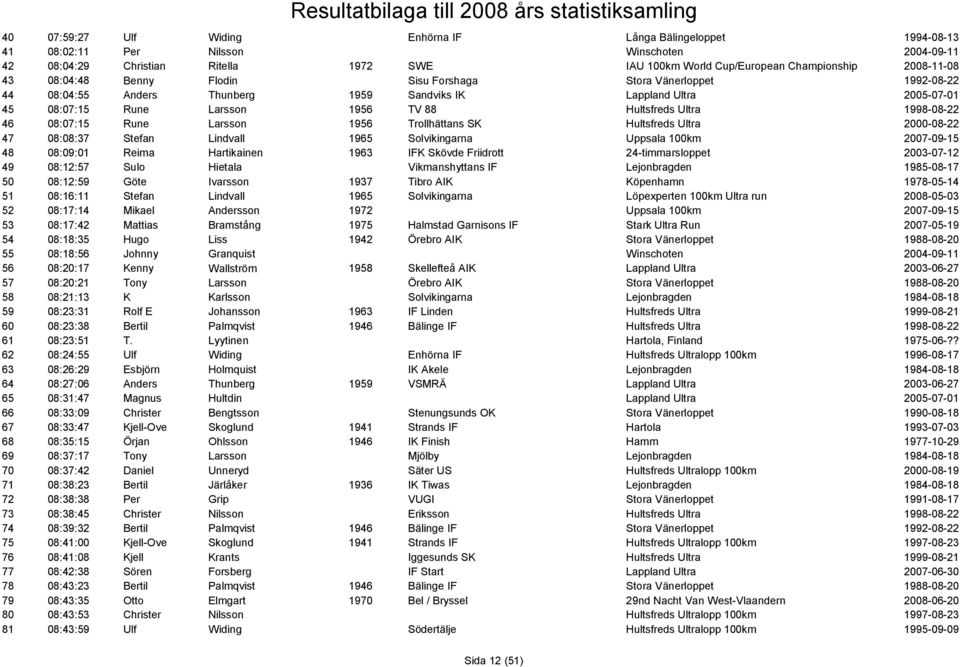 Resultatbilaga till 2008 års statistiksamling

| | | | | | | | |
|---|---|---|---|---|---|---|---|
| 40 | 07:59:27 | Ulf | Widing | | Enhörna IF | Långa Bälingeloppet | 1994-08-13 |
| 41 | 08:02:11 | Per | Nilsson | | | Winschoten | 2004-09-11 |
| 42 | 08:04:29 | Christian | Ritella | 1972 | SWE | IAU 100km World Cup/European Championship | 2008-11-08 |
| 43 | 08:04:48 | Benny | Flodin | | Sisu Forshaga | Stora Vänerloppet | 1992-08-22 |
| 44 | 08:04:55 | Anders | Thunberg | 1959 | Sandviks IK | Lappland Ultra | 2005-07-01 |
| 45 | 08:07:15 | Rune | Larsson | 1956 | TV 88 | Hultsfreds Ultra | 1998-08-22 |
| 46 | 08:07:15 | Rune | Larsson | 1956 | Trollhättans SK | Hultsfreds Ultra | 2000-08-22 |
| 47 | 08:08:37 | Stefan | Lindvall | 1965 | Solvikingarna | Uppsala 100km | 2007-09-15 |
| 48 | 08:09:01 | Reima | Hartikainen | 1963 | IFK Skövde Friidrott | 24-timmarsloppet | 2003-07-12 |
| 49 | 08:12:57 | Sulo | Hietala | | Vikmanshyttans IF | Lejonbragden | 1985-08-17 |
| 50 | 08:12:59 | Göte | Ivarsson | 1937 | Tibro AIK | Köpenhamn | 1978-05-14 |
| 51 | 08:16:11 | Stefan | Lindvall | 1965 | Solvikingarna | Löpexperten 100km Ultra run | 2008-05-03 |
| 52 | 08:17:14 | Mikael | Andersson | 1972 | | Uppsala 100km | 2007-09-15 |
| 53 | 08:17:42 | Mattias | Bramstång | 1975 | Halmstad Garnisons IF | Stark Ultra Run | 2007-05-19 |
| 54 | 08:18:35 | Hugo | Liss | 1942 | Örebro AIK | Stora Vänerloppet | 1988-08-20 |
| 55 | 08:18:56 | Johnny | Granquist | | | Winschoten | 2004-09-11 |
| 56 | 08:20:17 | Kenny | Wallström | 1958 | Skellefteå AIK | Lappland Ultra | 2003-06-27 |
| 57 | 08:20:21 | Tony | Larsson | | Örebro AIK | Stora Vänerloppet | 1988-08-20 |
| 58 | 08:21:13 | K | Karlsson | | Solvikingarna | Lejonbragden | 1984-08-18 |
| 59 | 08:23:31 | Rolf E | Johansson | 1963 | IF Linden | Hultsfreds Ultra | 1999-08-21 |
| 60 | 08:23:38 | Bertil | Palmqvist | 1946 | Bälinge IF | Hultsfreds Ultra | 1998-08-22 |
| 61 | 08:23:51 | T. | Lyytinen | | | Hartola, Finland | 1975-06-?? |
| 62 | 08:24:55 | Ulf | Widing | | Enhörna IF | Hultsfreds Ultralopp 100km | 1996-08-17 |
| 63 | 08:26:29 | Esbjörn | Holmquist | | IK Akele | Lejonbragden | 1984-08-18 |
| 64 | 08:27:06 | Anders | Thunberg | 1959 | VSMRÄ | Lappland Ultra | 2003-06-27 |
| 65 | 08:31:47 | Magnus | Hultdin | | | Lappland Ultra | 2005-07-01 |
| 66 | 08:33:09 | Christer | Bengtsson | | Stenungsunds OK | Stora Vänerloppet | 1990-08-18 |
| 67 | 08:33:47 | Kjell-Ove | Skoglund | 1941 | Strands IF | Hartola | 1993-07-03 |
| 68 | 08:35:15 | Örjan | Ohlsson | 1946 | IK Finish | Hamm | 1977-10-29 |
| 69 | 08:37:17 | Tony | Larsson | | Mjölby | Lejonbragden | 1984-08-18 |
| 70 | 08:37:42 | Daniel | Unneryd | | Säter US | Hultsfreds Ultralopp 100km | 2000-08-19 |
| 71 | 08:38:23 | Bertil | Järlåker | 1936 | IK Tiwas | Lejonbragden | 1984-08-18 |
| 72 | 08:38:38 | Per | Grip | | VUGI | Stora Vänerloppet | 1991-08-17 |
| 73 | 08:38:45 | Christer | Nilsson | | Eriksson | Hultsfreds Ultra | 1998-08-22 |
| 74 | 08:39:32 | Bertil | Palmqvist | 1946 | Bälinge IF | Stora Vänerloppet | 1992-08-22 |
| 75 | 08:41:00 | Kjell-Ove | Skoglund | 1941 | Strands IF | Hultsfreds Ultralopp 100km | 1997-08-23 |
| 76 | 08:41:08 | Kjell | Krants | | Iggesunds SK | Hultsfreds Ultra | 1999-08-21 |
| 77 | 08:42:38 | Sören | Forsberg | | IF Start | Lappland Ultra | 2007-06-30 |
| 78 | 08:43:23 | Bertil | Palmqvist | 1946 | Bälinge IF | Stora Vänerloppet | 1988-08-20 |
| 79 | 08:43:35 | Otto | Elmgart | 1970 | Bel / Bryssel | 29nd Nacht Van West-Vlaandern | 2008-06-20 |
| 80 | 08:43:53 | Christer | Nilsson | | | Hultsfreds Ultralopp 100km | 1997-08-23 |
| 81 | 08:43:59 | Ulf | Widing | | Södertälje | Hultsfreds Ultralopp 100km | 1995-09-09 |

Sida 12 (51)